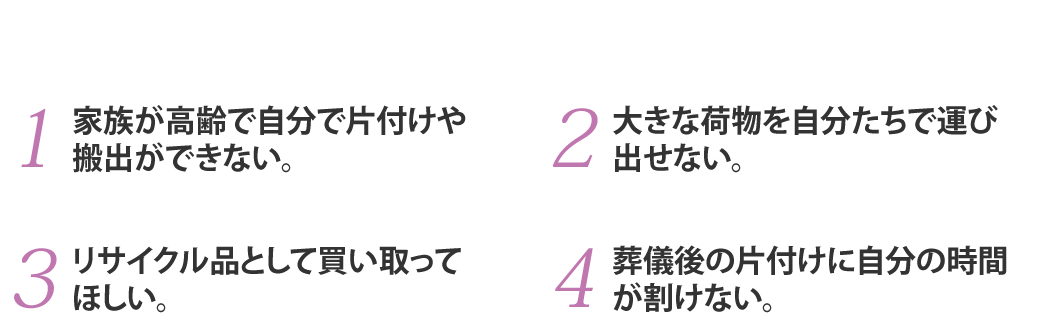 1 家族が高齢で自分で片付けや搬出ができない。

2 大きな荷物を自分たちで運び出せない。

3 リサイクル品として買い取ってほしい。

4 葬儀後の片付けに自分の時間が割けない。